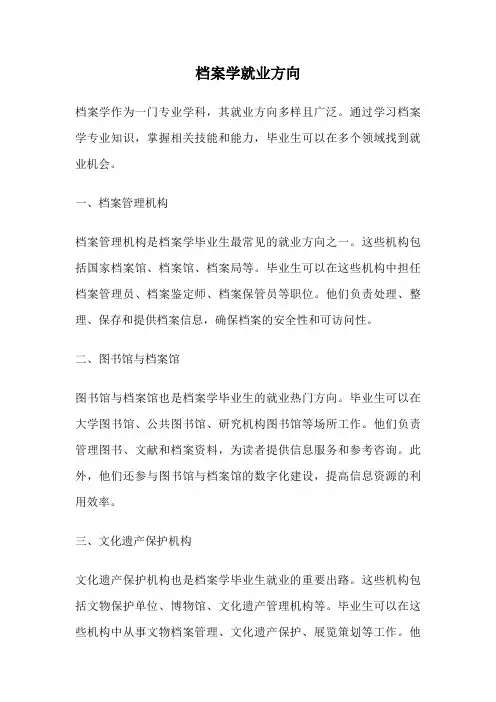 档案学就业方向

档案学作为一门专业学科，其就业方向多样且广泛。通过学习档案学专业知识，掌握相关技能和能力，毕业生可以在多个领域找到就业机会。

一、档案管理机构

档案管理机构是档案学毕业生最常见的就业方向之一。这些机构包括国家档案馆、档案馆、档案局等。毕业生可以在这些机构中担任档案管理员、档案鉴定师、档案保管员等职位。他们负责处理、整理、保存和提供档案信息，确保档案的安全性和可访问性。

二、图书馆与档案馆

图书馆与档案馆也是档案学毕业生的就业热门方向。毕业生可以在大学图书馆、公共图书馆、研究机构图书馆等场所工作。他们负责管理图书、文献和档案资料，为读者提供信息服务和参考咨询。此外，他们还参与图书馆与档案馆的数字化建设，提高信息资源的利用效率。

三、文化遗产保护机构

文化遗产保护机构也是档案学毕业生就业的重要出路。这些机构包括文物保护单位、博物馆、文化遗产管理机构等。毕业生可以在这些机构中从事文物档案管理、文化遗产保护、展览策划等工作。他